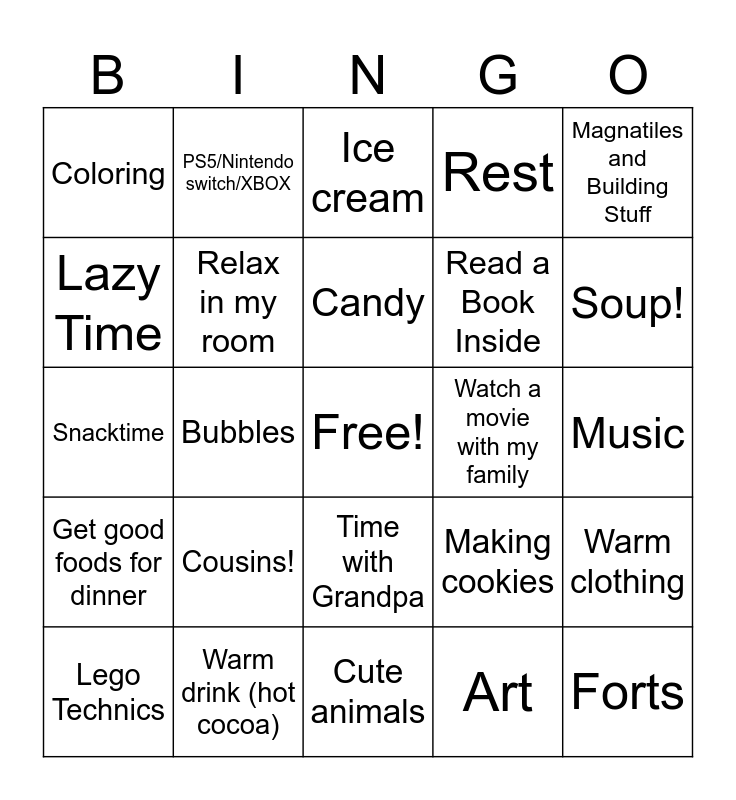 | B | I | N | G | O |
|---|---|---|---|---|
| Coloring | PS5/Nintendo switch/XBOX | Ice cream | Rest | Magnatiles and Building Stuff |
| Lazy Time | Relax in my room | Candy | Read a Book Inside | Soup! |
| Snacktime | Bubbles | Free! | Watch a movie with my family | Music |
| Get good foods for dinner | Cousins! | Time with Grandpa | Making cookies | Warm clothing |
| Lego Technics | Warm drink (hot cocoa) | Cute animals | Art | Forts |